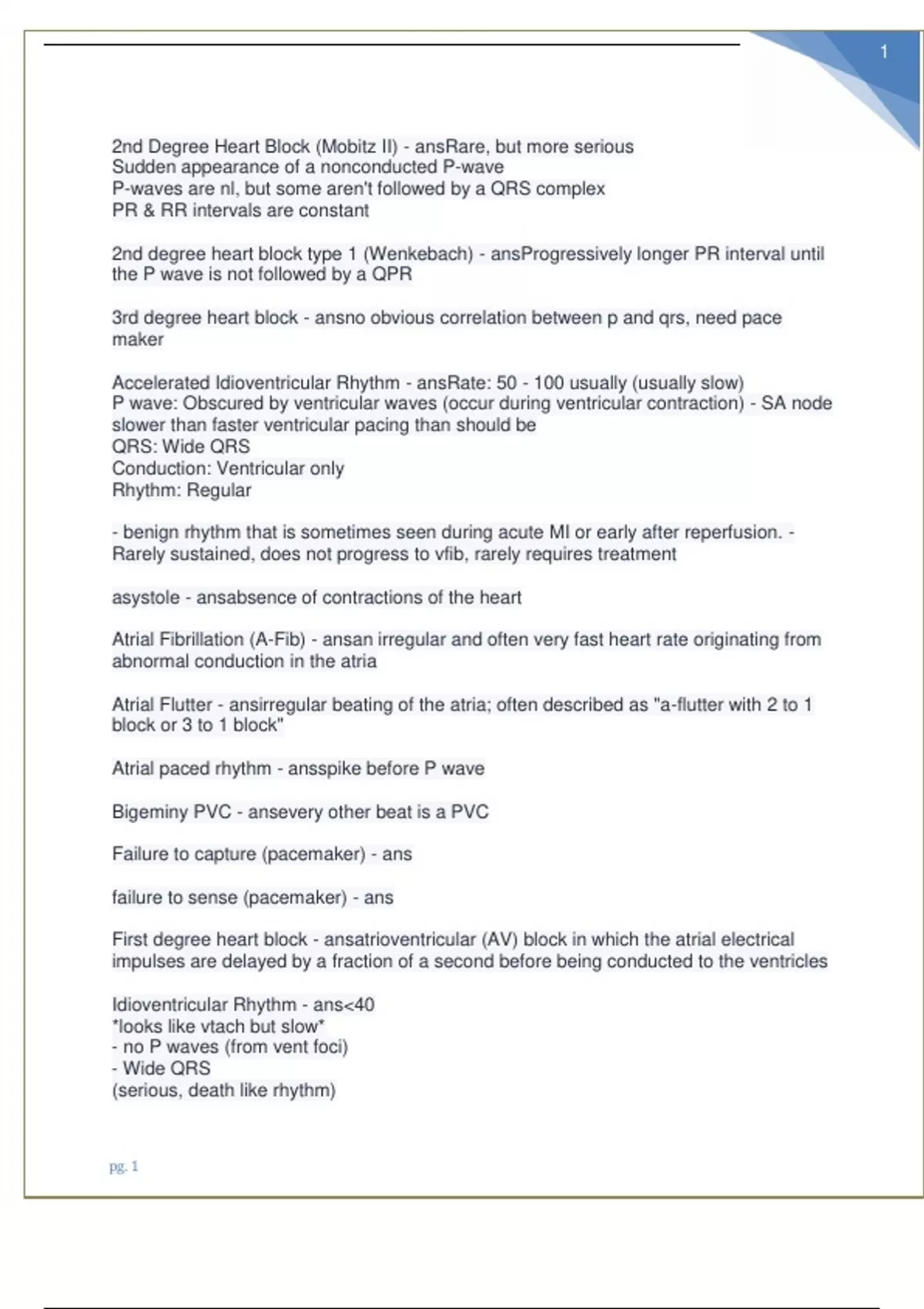 1

2nd Degree Heart Block (Mobitz II) - ansRare, but more serious
Sudden appearance of a nonconducted P-wave
P-waves are nl, but some aren't followed by a QRS complex
PR & RR intervals are constant

2nd degree heart block type 1 (Wenkebach) - ansProgressively longer PR interval until the P wave is not followed by a QPR

3rd degree heart block - ansno obvious correlation between p and qrs, need pace maker

Accelerated Idioventricular Rhythm - ansRate: 50 - 100 usually (usually slow)
P wave: Obscured by ventricular waves (occur during ventricular contraction) - SA node slower than faster ventricular pacing than should be
QRS: Wide QRS
Conduction: Ventricular only
Rhythm: Regular

- benign rhythm that is sometimes seen during acute MI or early after reperfusion. - Rarely sustained, does not progress to vfib, rarely requires treatment

asystole - ansabsence of contractions of the heart

Atrial Fibrillation (A-Fib) - ansan irregular and often very fast heart rate originating from abnormal conduction in the atria

Atrial Flutter - ansirregular beating of the atria; often described as "a-flutter with 2 to 1 block or 3 to 1 block"

Atrial paced rhythm - ansspike before P wave

Bigeminy PVC - ansevery other beat is a PVC

Failure to capture (pacemaker) - ans

failure to sense (pacemaker) - ans

First degree heart block - ansatrioventricular (AV) block in which the atrial electrical impulses are delayed by a fraction of a second before being conducted to the ventricles

Idioventricular Rhythm - ans<40
*looks like vtach but slow*
- no P waves (from vent foci)
- Wide QRS
(serious, death like rhythm)

pg. 1